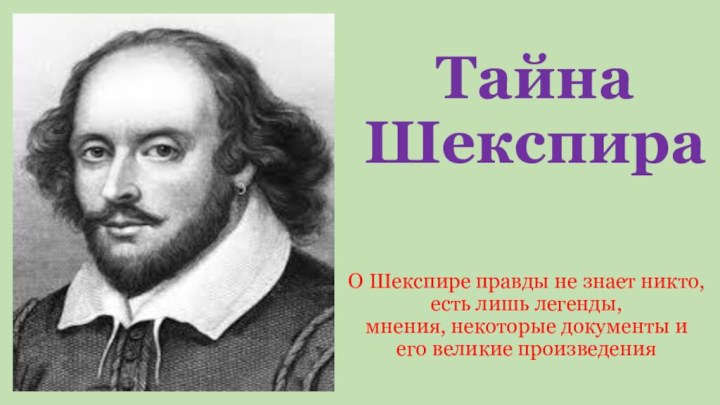 Тайна Шекспира

О Шекспире правды не знает никто, есть лишь легенды, мнения, некоторые документы и его великие произведения